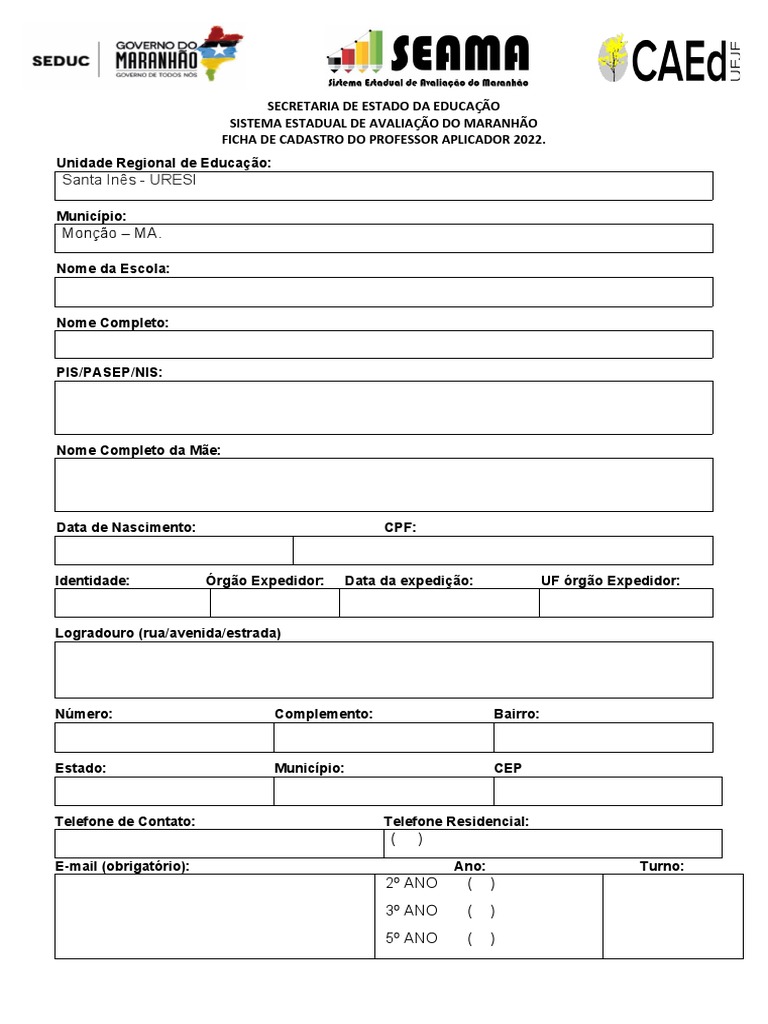 SEDUC GOVERNO DO MARANHÃO GOVERNO DE TODOS NÓS

SEAMA Sistema Estadual de Avaliação do Maranhão

CAEd UFJF

SECRETARIA DE ESTADO DA EDUCAÇÃO
SISTEMA ESTADUAL DE AVALIAÇÃO DO MARANHÃO
FICHA DE CADASTRO DO PROFESSOR APLICADOR 2022.

Unidade Regional de Educação:
Santa Inês - URESI

Município:
Monção – MA.

Nome da Escola:

Nome Completo:

PIS/PASEP/NIS:

Nome Completo da Mãe:

Data de Nascimento: CPF:

Identidade: Órgão Expedidor: Data da expedição: UF órgão Expedidor:

Logradouro (rua/avenida/estrada)

Número: Complemento: Bairro:

Estado: Município: CEP

Telefone de Contato: Telefone Residencial:
( )

E-mail (obrigatório): Ano: Turno:
2º ANO ( )
3º ANO ( )
5º ANO ( )